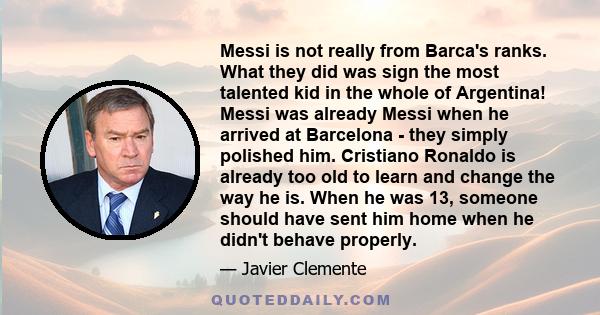 Messi is not really from Barca's ranks. What they did was sign the most talented kid in the whole of Argentina! Messi was already Messi when he arrived at Barcelona - they simply polished him. Cristiano Ronaldo is already too old to learn and change the way he is. When he was 13, someone should have sent him home when he didn't behave properly.

— Javier Clemente

QUOTEDDAILY.COM